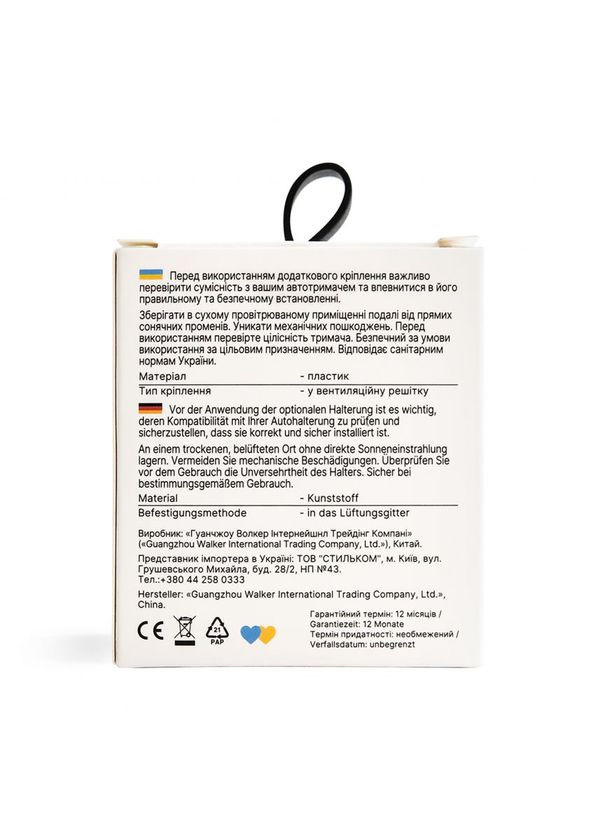 Перед використанням додаткового кріплення важливо перевірити сумісність з вашим автотримачем та впевнитися в його правильному та безпечному встановленні.

Зберігати в сухому провітрюваному приміщенні подалі від прямих сонячних променів. Уникати механічних пошкоджень. Перед використанням перевірте цілісність тримача. Безпечний за умови використання за цільовим призначенням. Відповідає санітарним нормам України.

| Матеріал | - пластик |
|---|---|
| Тип кріплення | - у вентиляційну решітку |

Vor der Anwendung der optionalen Halterung ist es wichtig, deren Kompatibilität mit Ihrer Autohalterung zu prüfen und sicherzustellen, dass sie korrekt und sicher installiert ist.

An einem trockenen, belüfteten Ort ohne direkte Sonneneinstrahlung lagern. Vermeiden Sie mechanische Beschädigungen. Überprüfen Sie vor dem Gebrauch die Unversehrtheit des Halters. Sicher bei bestimmungsgemäßem Gebrauch.

| Material | - Kunststoff |
|---|---|
| Befestigungsmethode | - in das Lüftungsgitter |

Виробник: «Гуанчжоу Волкер Інтернейшнл Трейдінг Компані» («Guangzhou Walker International Trading Company, Ltd.»), Китай.

Представник імпортера в Україні: ТОВ "СТИЛЬКОМ", м. Київ, вул. Грушевського Михайла, буд. 28/2, НП №43.
Тел.:+380 44 258 0333

Hersteller: «Guangzhou Walker International Trading Company, Ltd.», China.

CE 21 PAP

Гарантійний термін: 12 місяців /
Garantiezeit: 12 Monate
Термін придатності: необмежений /
Verfallsdatum: unbegrenzt